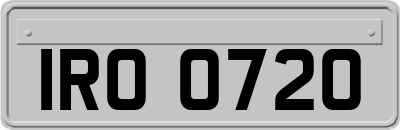 IRO 0720